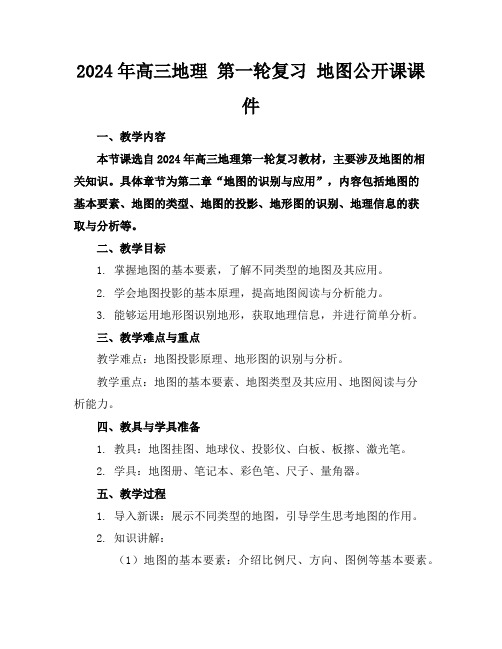 2024年高三地理 第一轮复习 地图公开课课件

一、教学内容

本节课选自2024年高三地理第一轮复习教材，主要涉及地图的相关知识。具体章节为第二章“地图的识别与应用”，内容包括地图的基本要素、地图的类型、地图的投影、地形图的识别、地理信息的获取与分析等。

二、教学目标

1. 掌握地图的基本要素，了解不同类型的地图及其应用。

2. 学会地图投影的基本原理，提高地图阅读与分析能力。

3. 能够运用地形图识别地形，获取地理信息，并进行简单分析。

三、教学难点与重点

教学难点：地图投影原理、地形图的识别与分析。

教学重点：地图的基本要素、地图类型及其应用、地图阅读与分析能力。

四、教具与学具准备

1. 教具：地图挂图、地球仪、投影仪、白板、板擦、激光笔。

2. 学具：地图册、笔记本、彩色笔、尺子、量角器。

五、教学过程

1. 导入新课：展示不同类型的地图，引导学生思考地图的作用。

2. 知识讲解：

（1）地图的基本要素：介绍比例尺、方向、图例等基本要素。